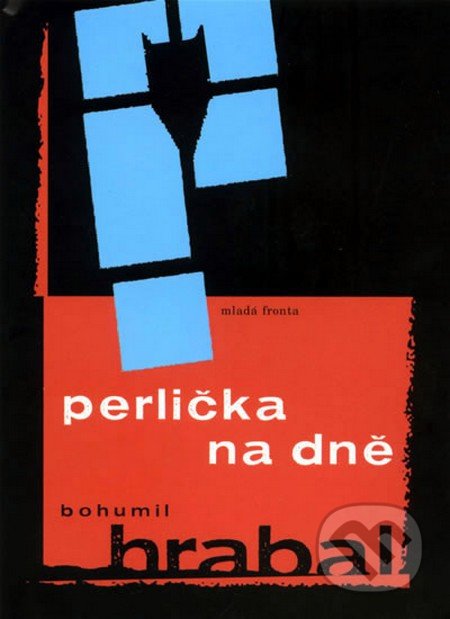 mladá fronta

perlička
na dně

bohumil
hrabal